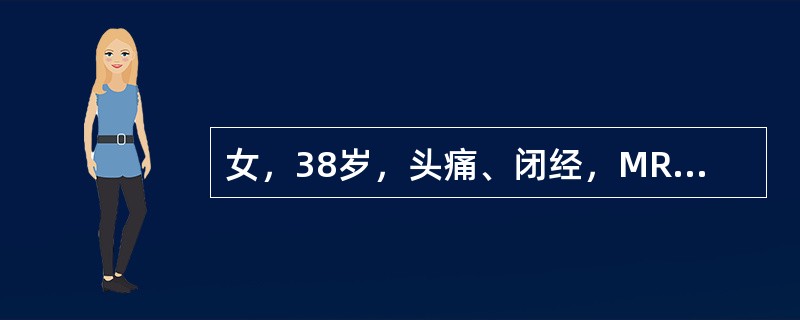 女，38岁，头痛、闭经，MR...